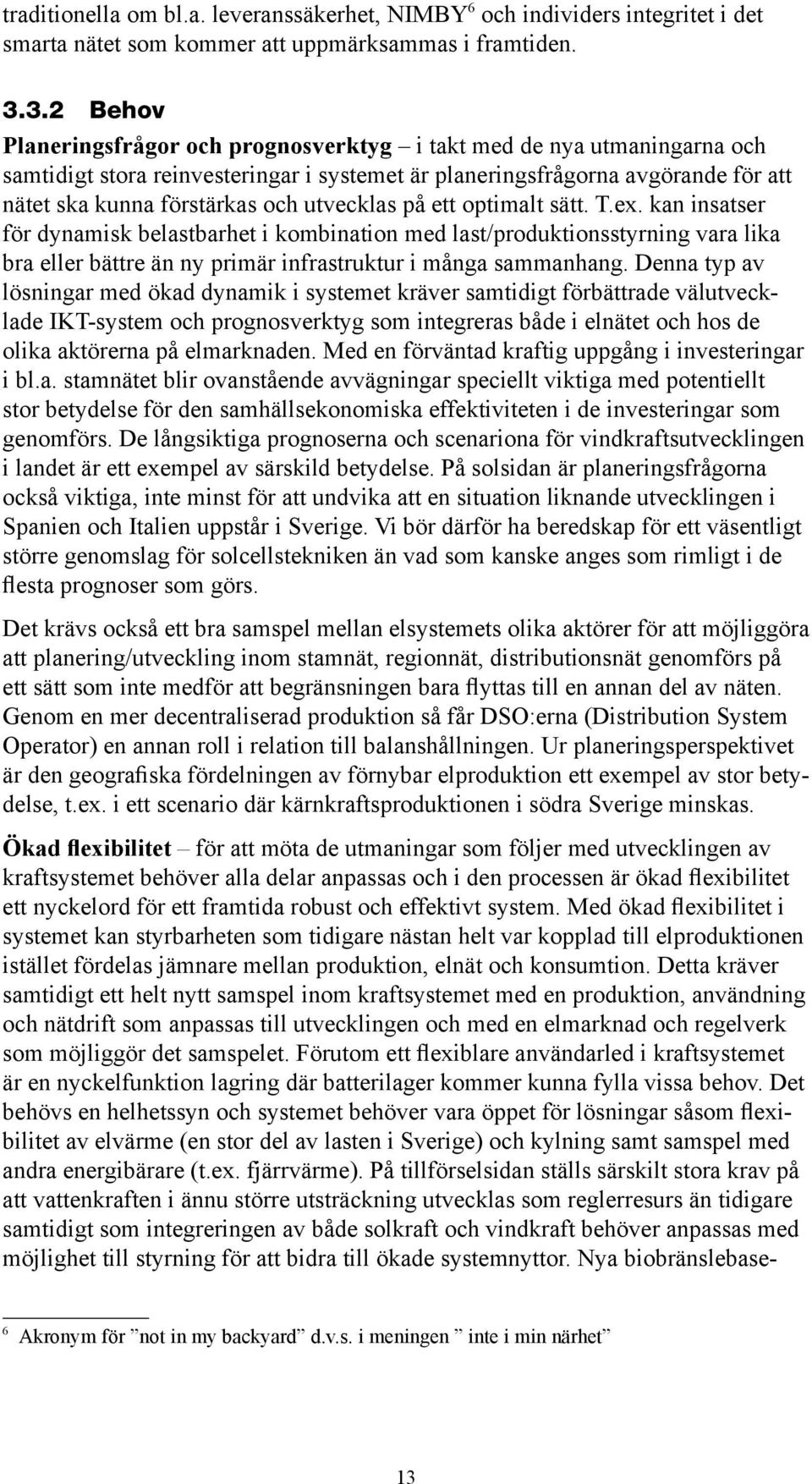 traditionella om bl.a. leveranssäkerhet, NIMBY$^6$ och individers integritet i det smarta nätet som kommer att uppmärksammas i framtiden.

3.3.2 Behov

Planeringsfrågor och prognosverktyg – i takt med de nya utmaningarna och samtidigt stora reinvesteringar i systemet är planeringsfrågorna avgörande för att nätet ska kunna förstärkas och utvecklas på ett optimalt sätt. T.ex. kan insatser för dynamisk belastbarhet i kombination med last/produktionsstyrning vara lika bra eller bättre än ny primär infrastruktur i många sammanhang. Denna typ av lösningar med ökad dynamik i systemet kräver samtidigt förbättrade välutvecklade IKT-system och prognosverktyg som integreras både i elnätet och hos de olika aktörerna på elmarknaden. Med en förväntad kraftig uppgång i investeringar i bl.a. stamnätet blir ovanstående avvägningar speciellt viktiga med potentiellt stor betydelse för den samhällsekonomiska effektiviteten i de investeringar som genomförs. De långsiktiga prognoserna och scenariona för vindkraftsutvecklingen i landet är ett exempel av särskild betydelse. På solsidan är planeringsfrågorna också viktiga, inte minst för att undvika att en situation liknande utvecklingen i Spanien och Italien uppstår i Sverige. Vi bör därför ha beredskap för ett väsentligt större genomslag för solcellstekniken än vad som kanske anges som rimligt i de flesta prognoser som görs.

Det krävs också ett bra samspel mellan elsystemets olika aktörer för att möjliggöra att planering/utveckling inom stamnät, regionnät, distributionsnät genomförs på ett sätt som inte medför att begränsningen bara flyttas till en annan del av näten. Genom en mer decentraliserad produktion så får DSO:erna (Distribution System Operator) en annan roll i relation till balanshållningen. Ur planeringsperspektivet är den geografiska fördelningen av förnybar elproduktion ett exempel av stor betydelse, t.ex. i ett scenario där kärnkraftsproduktionen i södra Sverige minskas.

Ökad flexibilitet – för att möta de utmaningar som följer med utvecklingen av kraftsystemet behöver alla delar anpassas och i den processen är ökad flexibilitet ett nyckelord för ett framtida robust och effektivt system. Med ökad flexibilitet i systemet kan styrbarheten som tidigare nästan helt var kopplad till elproduktionen istället fördelas jämnare mellan produktion, elnät och konsumtion. Detta kräver samtidigt ett helt nytt samspel inom kraftsystemet med en produktion, användning och nätdrift som anpassas till utvecklingen och med en elmarknad och regelverk som möjliggör det samspelet. Förutom ett flexiblare användarled i kraftsystemet är en nyckelfunktion lagring där batterilager kommer kunna fylla vissa behov. Det behövs en helhetssyn och systemet behöver vara öppet för lösningar såsom flexibilitet av elvärme (en stor del av lasten i Sverige) och kylning samt samspel med andra energibärare (t.ex. fjärrvärme). På tillförselsidan ställs särskilt stora krav på att vattenkraften i ännu större utsträckning utvecklas som reglerresurs än tidigare samtidigt som integreringen av både solkraft och vindkraft behöver anpassas med möjlighet till styrning för att bidra till ökade systemnyttor. Nya biobränslebase-

$^6$ Akronym för ”not in my backyard” d.v.s. i meningen ” inte i min närhet”

13